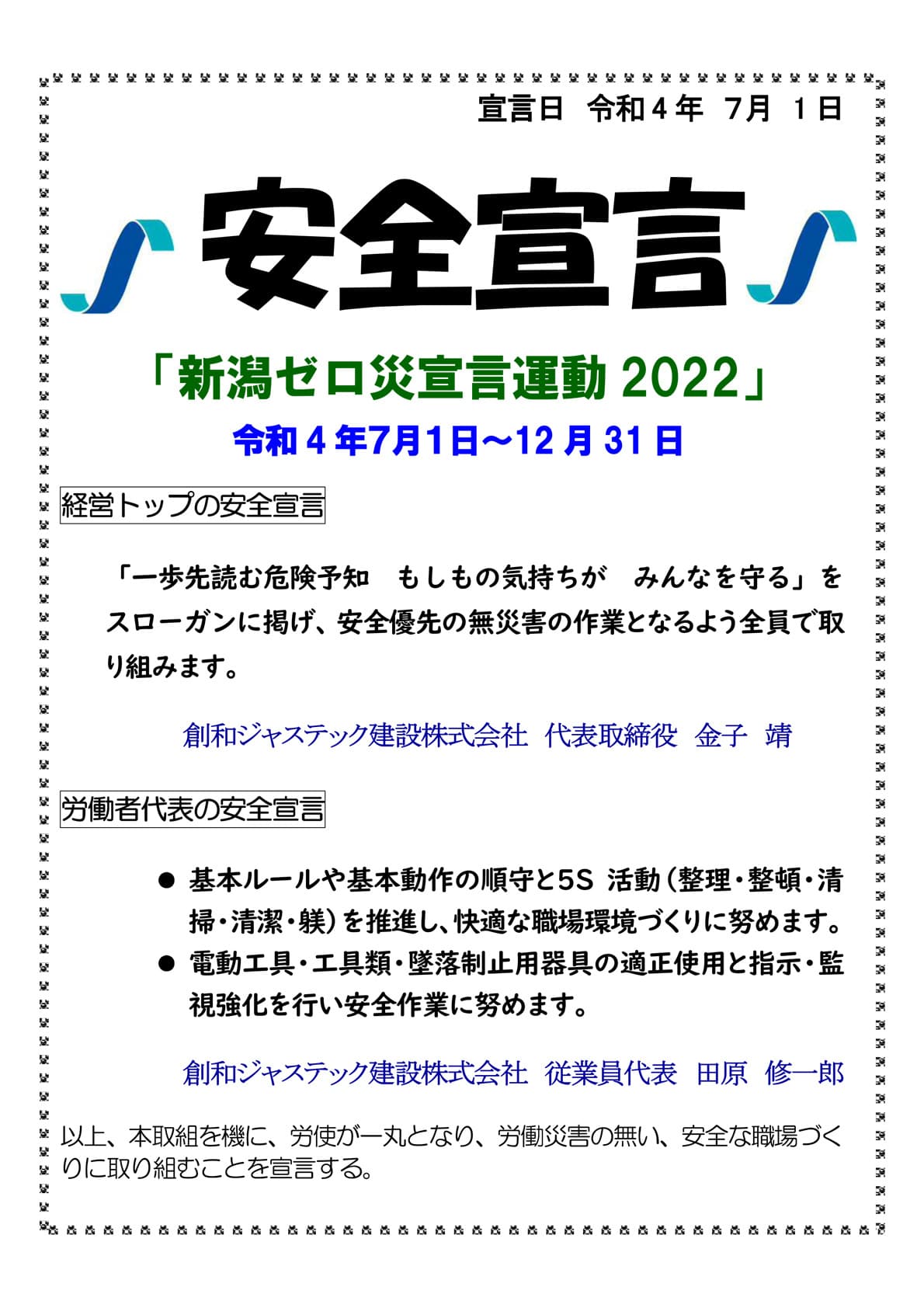 宣言日　令和４年　7月　1日

安全宣言

「新潟ゼロ災宣言運動 2022」

令和４年7月1日～12 月 31 日

経営トップの安全宣言

「一歩先読む危険予知　もしもの気持ちが　みんなを守る」をスローガンに掲げ、安全優先の無災害の作業となるよう全員で取り組みます。

創和ジャステック建設株式会社　代表取締役　金子　靖

労働者代表の安全宣言

● 基本ルールや基本動作の順守と5S 活動（整理・整頓・清掃・清潔・躾）を推進し、快適な職場環境づくりに努めます。
● 電動工具・工具類・墜落制止用器具の適正使用と指示・監視強化を行い安全作業に努めます。

創和ジャステック建設株式会社　従業員代表　田原　修一郎

以上、本取組を機に、労使が一丸となり、労働災害の無い、安全な職場づくりに取り組むことを宣言する。